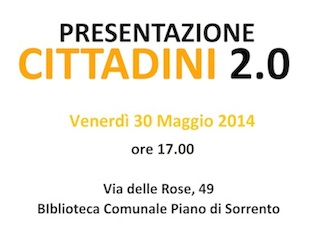 PRESENTAZIONE
CITTADINI 2.0

Venerdì 30 Maggio 2014

ore 17.00

Via delle Rose, 49
BIblioteca Comunale Piano di Sorrento